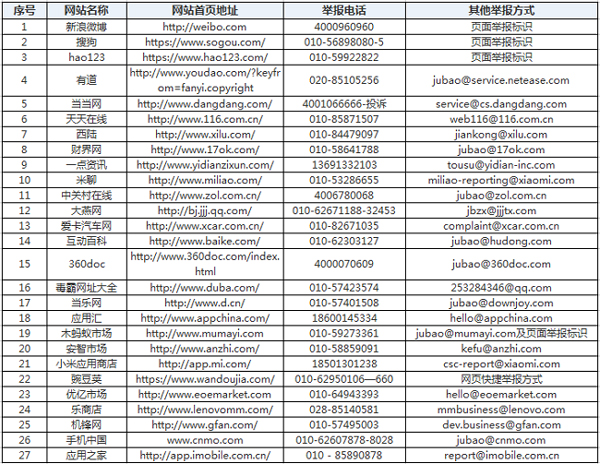 | 序号 | 网站名称 | 网站首页地址 | 举报电话 | 其他举报方式 |
|---|---|---|---|---|
| 1 | 新浪微博 | http://weibo.com | 4000960960 | 页面举报标识 |
| 2 | 搜狗 | https://www.sogou.com/ | 010-56898080-5 | 页面举报标识 |
| 3 | hao123 | https://www.hao123.com/ | 010-59922822 | 页面举报标识 |
| 4 | 有道 | http://www.youdao.com/?keyfrom=fanyi.copyright | 020-85105256 | jubao@service.netease.com |
| 5 | 当当网 | http://www.dangdang.com/ | 4001066666-投诉 | service@cs.dangdang.com |
| 6 | 天天在线 | http://www.116.com.cn/ | 010-85871507 | web116@116.com.cn |
| 7 | 西陆 | http://www.xilu.com/ | 010-84479097 | jiankong@xilu.com |
| 8 | 财界网 | http://www.17ok.com/ | 010-58641788 | jubao@17ok.com |
| 9 | 一点资讯 | http://www.yidianzixun.com/ | 13691332103 | tousu@yidian-inc.com |
| 10 | 米聊 | http://www.miliao.com/ | 010-53286655 | miliao-reporting@xiaomi.com |
| 11 | 中关村在线 | http://www.zol.com.cn/ | 4006780068 | jubao@zol.com.cn |
| 12 | 大燕网 | http://bj.jjj.qq.com/ | 010-62671188-32453 | jbzx@jjjtx.com |
| 13 | 爱卡汽车网 | http://www.xcar.com.cn/ | 010-82671035 | complaint@xcar.com.cn |
| 14 | 互动百科 | http://www.baike.com/ | 010-62303127 | jubao@hudong.com |
| 15 | 360doc | http://www.360doc.com/index.html | 4000070609 | jubao@360doc.com |
| 16 | 毒霸网址大全 | http://www.duba.com/ | 010-57423574 | 253284346@qq.com |
| 17 | 当乐网 | http://www.d.cn/ | 010-57401508 | jubao@downjoy.com |
| 18 | 应用汇 | http://www.appchina.com/ | 18600145334 | hello@appchina.com |
| 19 | 木蚂蚁市场 | http://www.mumayi.com | 010-59273361 | jubao@mumayi.com及页面举报标识 |
| 20 | 安智市场 | http://www.anzhi.com/ | 010-58859091 | kefu@anzhi.com |
| 21 | 小米应用商店 | http://app.mi.com/ | 18501301238 | csc-report@xiaomi.com |
| 22 | 豌豆荚 | https://www.wandoujia.com/ | 010-62950106—660 | 网页快捷举报方式 |
| 23 | 优亿市场 | http://www.eoemarket.com | 010-64943393 | hello@eoemarket.com |
| 24 | 乐商店 | http://www.lenovomm.com/ | 028-85140581 | mmbusiness@lenovo.com |
| 25 | 机锋网 | http://www.gfan.com/ | 010-57495003 | dev.business@gfan.com |
| 26 | 手机中国 | www.cnmo.com | 010-62607878-8028 | jubao@cnmo.com |
| 27 | 应用之家 | http://app.imobile.com.cn/ | 010 - 85890878 | report@imobile.com.cn |